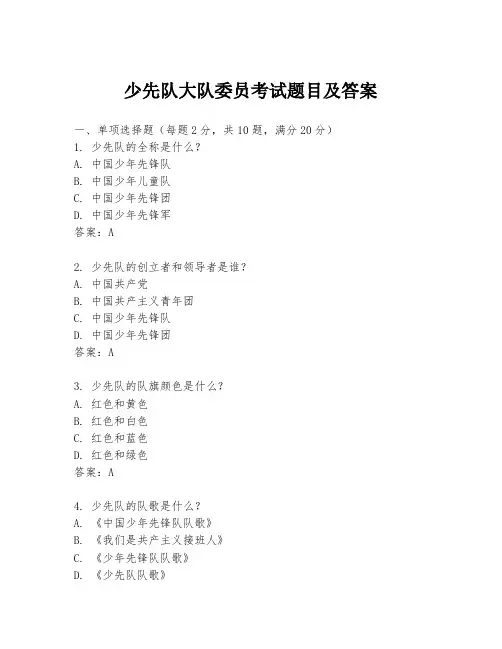 少先队大队委员考试题目及答案

一、单项选择题（每题2分，共10题，满分20分）

1. 少先队的全称是什么？
A. 中国少年先锋队
B. 中国少年儿童队
C. 中国少年先锋团
D. 中国少年先锋军
答案：A

2. 少先队的创立者和领导者是谁？
A. 中国共产党
B. 中国共产主义青年团
C. 中国少年先锋队
D. 中国少年先锋团
答案：A

3. 少先队的队旗颜色是什么？
A. 红色和黄色
B. 红色和白色
C. 红色和蓝色
D. 红色和绿色
答案：A

4. 少先队的队歌是什么？
A. 《中国少年先锋队队歌》
B. 《我们是共产主义接班人》
C. 《少年先锋队队歌》
D. 《少先队队歌》